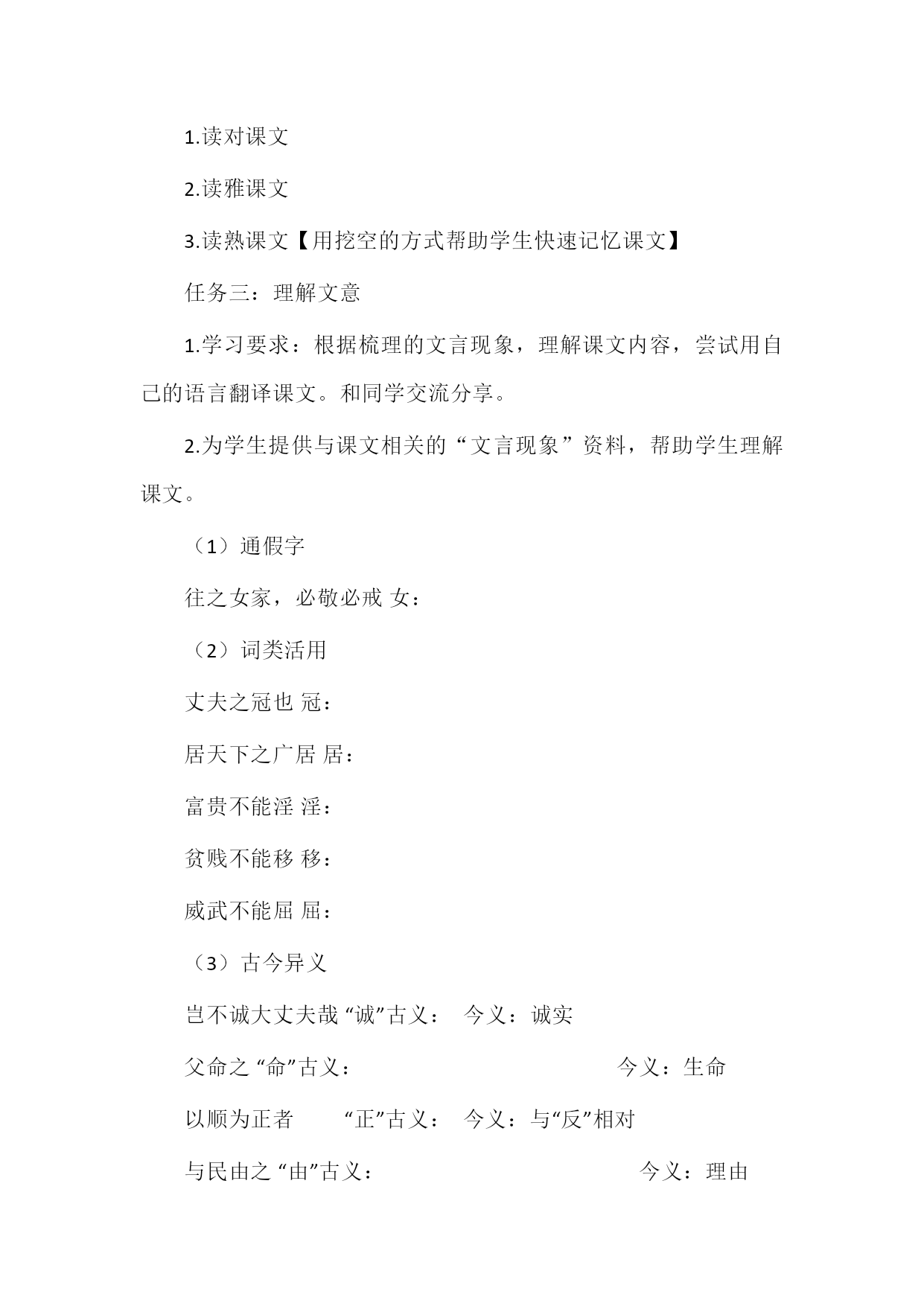 1.读对课文

2.读雅课文

3.读熟课文【用挖空的方式帮助学生快速记忆课文】

任务三：理解文意

1.学习要求：根据梳理的文言现象，理解课文内容，尝试用自己的语言翻译课文。和同学交流分享。

2.为学生提供与课文相关的“文言现象”资料，帮助学生理解课文。

（1）通假字

往之女家，必敬必戒 女：

（2）词类活用

丈夫之冠也 冠：

居天下之广居 居：

富贵不能淫 淫：

贫贱不能移 移：

威武不能屈 屈：

（3）古今异义

岂不诚大丈夫哉 “诚”古义： 今义：诚实

父命之 “命”古义： 今义：生命

以顺为正者 “正”古义： 今义：与“反”相对

与民由之 “由”古义： 今义：理由